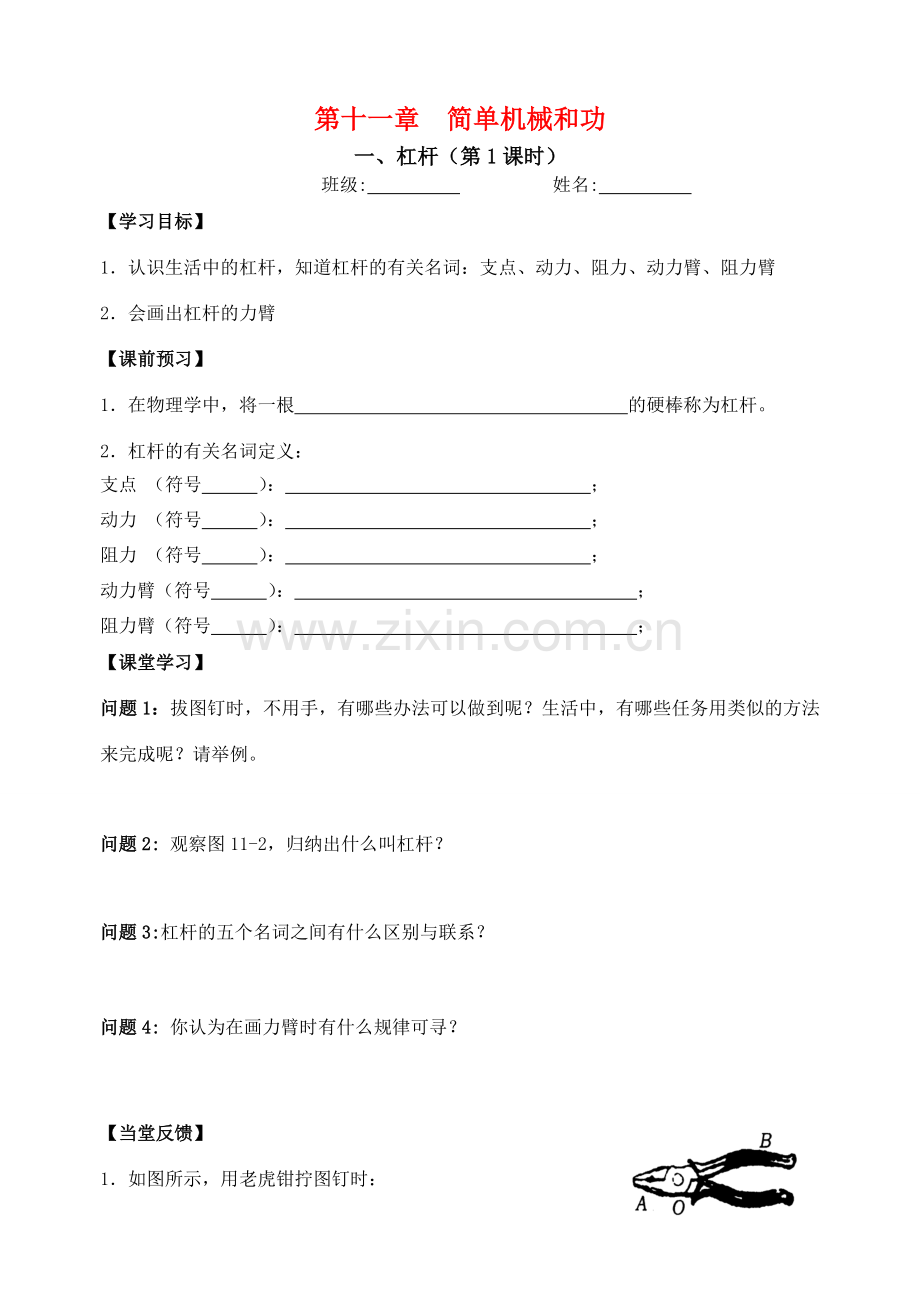 第十一章　简单机械和功

一、杠杆（第1课时）

班级:__________　　　　姓名:__________

【学习目标】

1．认识生活中的杠杆，知道杠杆的有关名词：支点、动力、阻力、动力臂、阻力臂

2．会画出杠杆的力臂

【课前预习】

1．在物理学中，将一根____________________的硬棒称为杠杆。

2．杠杆的有关名词定义：
支点 （符号______）：____________________；
动力 （符号______）：____________________；
阻力 （符号______）：____________________；
动力臂（符号______）：____________________；
阻力臂（符号______）：____________________；

www.zixin.com.cn

【课堂学习】

问题1：拔图钉时，不用手，有哪些办法可以做到呢？生活中，有哪些任务用类似的方法来完成呢？请举例。

问题2：观察图11-2，归纳出什么叫杠杆？

问题3:杠杆的五个名词之间有什么区别与联系？

问题4：你认为在画力臂时有什么规律可寻？

【当堂反馈】

1．如图所示，用老虎钳拧图钉时：

B
A　O